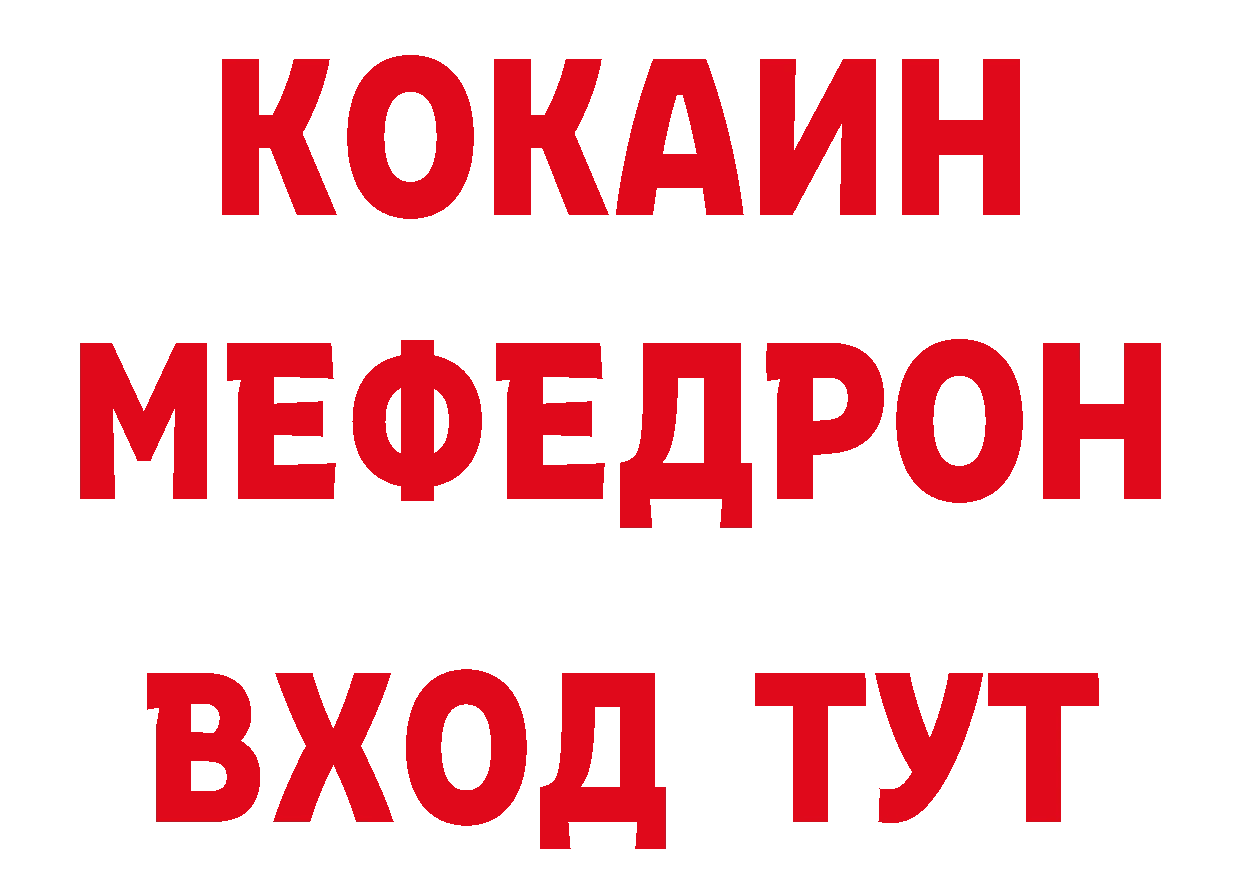 КОКАИН
МЕФЕДРОН
ВХОД ТУТ